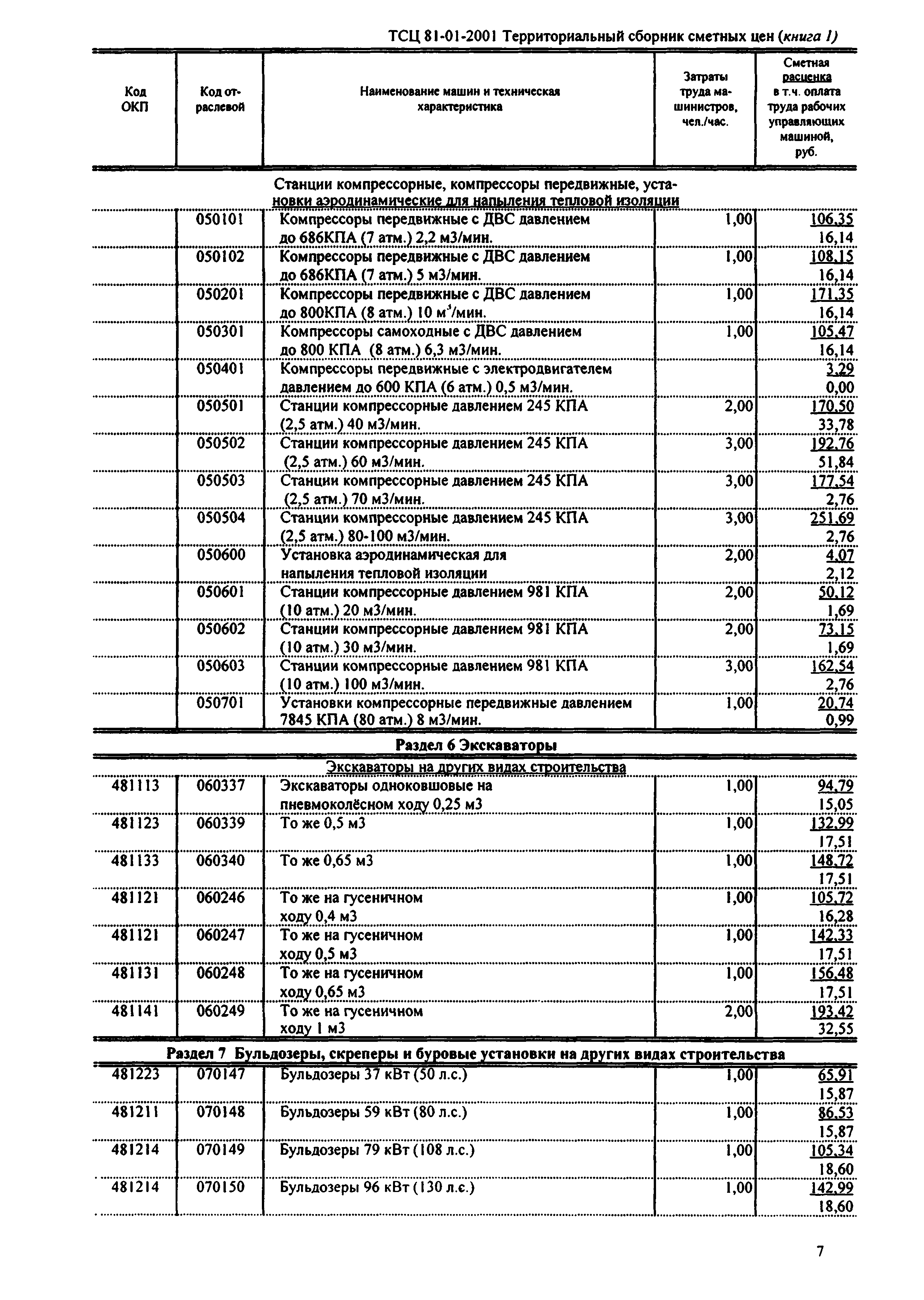 ТСЦ 81-01-2001 Территориальный сборник сметных цен (книга 1)

| Код ОКП | Код отраслевой | Наименование машин и техническая характеристика | Затраты труда машинистов, чел./час. | Сметная расценка в т.ч. оплата труда рабочих управляющих машиной, руб. |
|---|---|---|---|---|
| | | Станции компрессорные, компрессоры передвижные, установки аэродинамические для напыления тепловой изоляции | | |
| | 050101 | Компрессоры передвижные с ДВС давлением до 686КПА (7 атм.) 2,2 м3/мин. | 1,00 | 106,35 16,14 |
| | 050102 | Компрессоры передвижные с ДВС давлением до 686КПА (7 атм.) 5 м3/мин. | 1,00 | 108,15 16,14 |
| | 050201 | Компрессоры передвижные с ДВС давлением до 800КПА (8 атм.) 10 $м^3$/мин. | 1,00 | 171,35 16,14 |
| | 050301 | Компрессоры самоходные с ДВС давлением до 800 КПА (8 атм.) 6,3 м3/мин. | 1,00 | 105,47 16,14 |
| | 050401 | Компрессоры передвижные с электродвигателем давлением до 600 КПА (6 атм.) 0,5 м3/мин. | | 3,29 0,00 |
| | 050501 | Станции компрессорные давлением 245 КПА (2,5 атм.) 40 м3/мин. | 2,00 | 170,50 33,78 |
| | 050502 | Станции компрессорные давлением 245 КПА (2,5 атм.) 60 м3/мин. | 3,00 | 192,76 51,84 |
| | 050503 | Станции компрессорные давлением 245 КПА (2,5 атм.) 70 м3/мин. | 3,00 | 177,54 2,76 |
| | 050504 | Станции компрессорные давлением 245 КПА (2,5 атм.) 80-100 м3/мин. | 3,00 | 251,69 2,76 |
| | 050600 | Установка аэродинамическая для напыления тепловой изоляции | 2,00 | 4,07 2,12 |
| | 050601 | Станции компрессорные давлением 981 КПА (10 атм.) 20 м3/мин. | 2,00 | 50,12 1,69 |
| | 050602 | Станции компрессорные давлением 981 КПА (10 атм.) 30 м3/мин. | 2,00 | 73,15 1,69 |
| | 050603 | Станции компрессорные давлением 981 КПА (10 атм.) 100 м3/мин. | 3,00 | 162,54 2,76 |
| | 050701 | Установки компрессорные передвижные давлением 7845 КПА (80 атм.) 8 м3/мин. | 1,00 | 20,74 0,99 |
| | | Раздел 6 Экскаваторы | | |
| | | Экскаваторы на других видах строительства | | |
| 481113 | 060337 | Экскаваторы одноковшовые на пневмоколёсном ходу 0,25 м3 | 1,00 | 94,79 15,05 |
| 481123 | 060339 | То же 0,5 м3 | 1,00 | 132,99 17,51 |
| 481133 | 060340 | То же 0,65 м3 | 1,00 | 148,72 17,51 |
| 481121 | 060246 | То же на гусеничном ходу 0,4 м3 | 1,00 | 105,72 16,28 |
| 481121 | 060247 | То же на гусеничном ходу 0,5 м3 | 1,00 | 142,33 17,51 |
| 481131 | 060248 | То же на гусеничном ходу 0,65 м3 | 1,00 | 156,48 17,51 |
| 481141 | 060249 | То же на гусеничном ходу 1 м3 | 2,00 | 193,42 32,55 |
| | | Раздел 7 Бульдозеры, скреперы и буровые установки на других видах строительства | | |
| 481223 | 070147 | Бульдозеры 37 кВт (50 л.с.) | 1,00 | 65,91 15,87 |
| 481211 | 070148 | Бульдозеры 59 кВт (80 л.с.) | 1,00 | 86,53 15,87 |
| 481214 | 070149 | Бульдозеры 79 кВт (108 л.с.) | 1,00 | 105,34 18,60 |
| 481214 | 070150 | Бульдозеры 96 кВт (130 л.с.) | 1,00 | 142,99 18,60 |

7